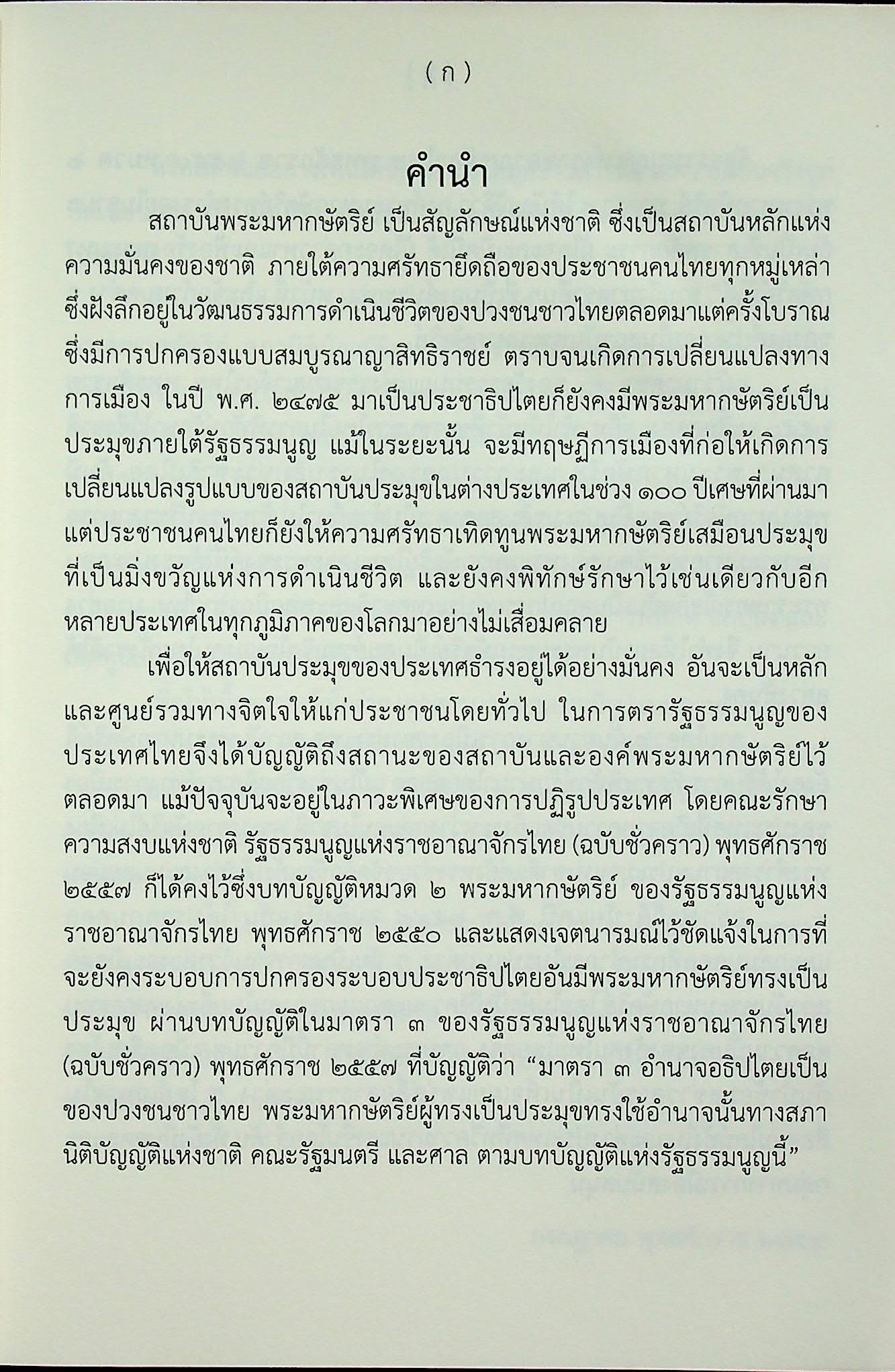 ( ก )

คำนำ

สถาบันพระมหากษัตริย์ เป็นสัญลักษณ์แห่งชาติ ซึ่งเป็นสถาบันหลักแห่งความมั่นคงของชาติ ภายใต้ความศรัทธายึดถือของประชาชนคนไทยทุกหมู่เหล่า ซึ่งฝังลึกอยู่ในวัฒนธรรมการดำเนินชีวิตของปวงชนชาวไทยตลอดมาแต่ครั้งโบราณ ซึ่งมีการปกครองแบบสมบูรณาญาสิทธิราชย์ ตราบจนเกิดการเปลี่ยนแปลงทางการเมือง ในปี พ.ศ. ๒๔๗๕ มาเป็นประชาธิปไตยก็ยังคงมีพระมหากษัตริย์เป็นประมุขภายใต้รัฐธรรมนูญ แม้ในระยะนั้น จะมีทฤษฎีการเมืองที่ก่อให้เกิดการเปลี่ยนแปลงรูปแบบของสถาบันประมุขในต่างประเทศในช่วง ๑๐๐ ปีเศษที่ผ่านมา แต่ประชาชนคนไทยก็ยังให้ความศรัทธาเทิดทูนพระมหากษัตริย์เสมือนประมุขที่เป็นมิ่งขวัญแห่งการดำเนินชีวิต และยังคงพิทักษ์รักษาไว้เช่นเดียวกับอีกหลายประเทศในทุกภูมิภาคของโลกมาอย่างไม่เสื่อมคลาย

เพื่อให้สถาบันประมุขของประเทศธำรงอยู่ได้อย่างมั่นคง อันจะเป็นหลักและศูนย์รวมทางจิตใจให้แก่ประชาชนโดยทั่วไป ในการตรารัฐธรรมนูญของประเทศไทยจึงได้บัญญัติถึงสถานะของสถาบันและองค์พระมหากษัตริย์ไว้ตลอดมา แม้ปัจจุบันจะอยู่ในภาวะพิเศษของการปฏิรูปประเทศ โดยคณะรักษาความสงบแห่งชาติ รัฐธรรมนูญแห่งราชอาณาจักรไทย (ฉบับชั่วคราว) พุทธศักราช ๒๕๕๗ ก็ได้คงไว้ซึ่งบทบัญญัติหมวด ๒ พระมหากษัตริย์ ของรัฐธรรมนูญแห่งราชอาณาจักรไทย พุทธศักราช ๒๕๕๐ และแสดงเจตนารมณ์ไว้ชัดแจ้งในการที่จะยังคงระบอบการปกครองระบอบประชาธิปไตยอันมีพระมหากษัตริย์ทรงเป็นประมุข ผ่านบทบัญญัติในมาตรา ๓ ของรัฐธรรมนูญแห่งราชอาณาจักรไทย (ฉบับชั่วคราว) พุทธศักราช ๒๕๕๗ ที่บัญญัติว่า “มาตรา ๓ อำนาจอธิปไตยเป็นของปวงชนชาวไทย พระมหากษัตริย์ผู้ทรงเป็นประมุขทรงใช้อำนาจนั้นทางสภานิติบัญญัติแห่งชาติ คณะรัฐมนตรี และศาล ตามบทบัญญัติแห่งรัฐธรรมนูญนี้”